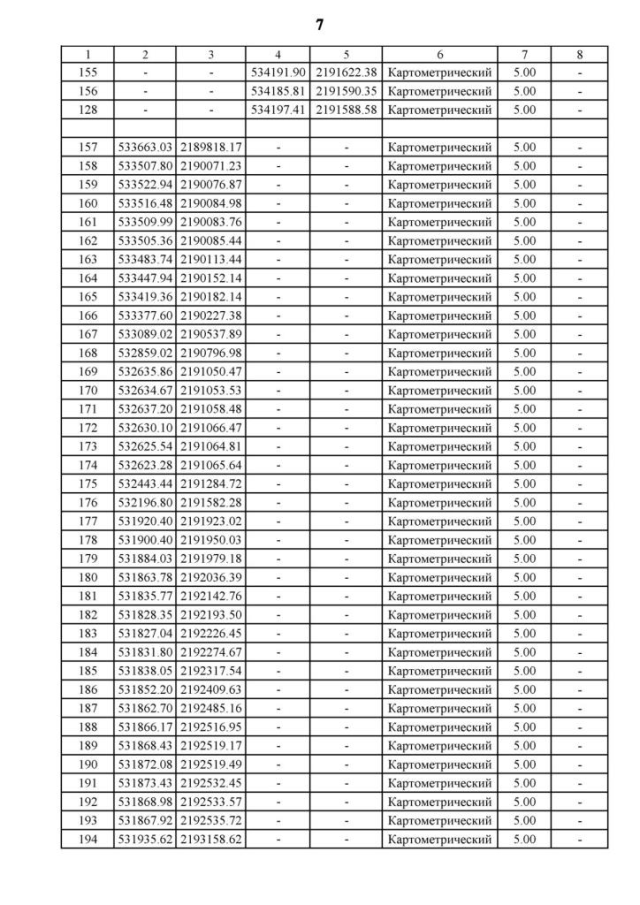 7

| 1 | 2 | 3 | 4 | 5 | 6 | 7 | 8 |
|---|---|---|---|---|---|---|---|
| 155 | - | - | 534191.90 | 2191622.38 | Картометрический | 5.00 | - |
| 156 | - | - | 534185.81 | 2191590.35 | Картометрический | 5.00 | - |
| 128 | - | - | 534197.41 | 2191588.58 | Картометрический | 5.00 | - |
| | | | | | | | |
| 157 | 533663.03 | 2189818.17 | - | - | Картометрический | 5.00 | - |
| 158 | 533507.80 | 2190071.23 | - | - | Картометрический | 5.00 | - |
| 159 | 533522.94 | 2190076.87 | - | - | Картометрический | 5.00 | - |
| 160 | 533516.48 | 2190084.98 | - | - | Картометрический | 5.00 | - |
| 161 | 533509.99 | 2190083.76 | - | - | Картометрический | 5.00 | - |
| 162 | 533505.36 | 2190085.44 | - | - | Картометрический | 5.00 | - |
| 163 | 533483.74 | 2190113.44 | - | - | Картометрический | 5.00 | - |
| 164 | 533447.94 | 2190152.14 | - | - | Картометрический | 5.00 | - |
| 165 | 533419.36 | 2190182.14 | - | - | Картометрический | 5.00 | - |
| 166 | 533377.60 | 2190227.38 | - | - | Картометрический | 5.00 | - |
| 167 | 533089.02 | 2190537.89 | - | - | Картометрический | 5.00 | - |
| 168 | 532859.02 | 2190796.98 | - | - | Картометрический | 5.00 | - |
| 169 | 532635.86 | 2191050.47 | - | - | Картометрический | 5.00 | - |
| 170 | 532634.67 | 2191053.53 | - | - | Картометрический | 5.00 | - |
| 171 | 532637.20 | 2191058.48 | - | - | Картометрический | 5.00 | - |
| 172 | 532630.10 | 2191066.47 | - | - | Картометрический | 5.00 | - |
| 173 | 532625.54 | 2191064.81 | - | - | Картометрический | 5.00 | - |
| 174 | 532623.28 | 2191065.64 | - | - | Картометрический | 5.00 | - |
| 175 | 532443.44 | 2191284.72 | - | - | Картометрический | 5.00 | - |
| 176 | 532196.80 | 2191582.28 | - | - | Картометрический | 5.00 | - |
| 177 | 531920.40 | 2191923.02 | - | - | Картометрический | 5.00 | - |
| 178 | 531900.40 | 2191950.03 | - | - | Картометрический | 5.00 | - |
| 179 | 531884.03 | 2191979.18 | - | - | Картометрический | 5.00 | - |
| 180 | 531863.78 | 2192036.39 | - | - | Картометрический | 5.00 | - |
| 181 | 531835.77 | 2192142.76 | - | - | Картометрический | 5.00 | - |
| 182 | 531828.35 | 2192193.50 | - | - | Картометрический | 5.00 | - |
| 183 | 531827.04 | 2192226.45 | - | - | Картометрический | 5.00 | - |
| 184 | 531831.80 | 2192274.67 | - | - | Картометрический | 5.00 | - |
| 185 | 531838.05 | 2192317.54 | - | - | Картометрический | 5.00 | - |
| 186 | 531852.20 | 2192409.63 | - | - | Картометрический | 5.00 | - |
| 187 | 531862.70 | 2192485.16 | - | - | Картометрический | 5.00 | - |
| 188 | 531866.17 | 2192516.95 | - | - | Картометрический | 5.00 | - |
| 189 | 531868.43 | 2192519.17 | - | - | Картометрический | 5.00 | - |
| 190 | 531872.08 | 2192519.49 | - | - | Картометрический | 5.00 | - |
| 191 | 531873.43 | 2192532.45 | - | - | Картометрический | 5.00 | - |
| 192 | 531868.98 | 2192533.57 | - | - | Картометрический | 5.00 | - |
| 193 | 531867.92 | 2192535.72 | - | - | Картометрический | 5.00 | - |
| 194 | 531935.62 | 2193158.62 | - | - | Картометрический | 5.00 | - |